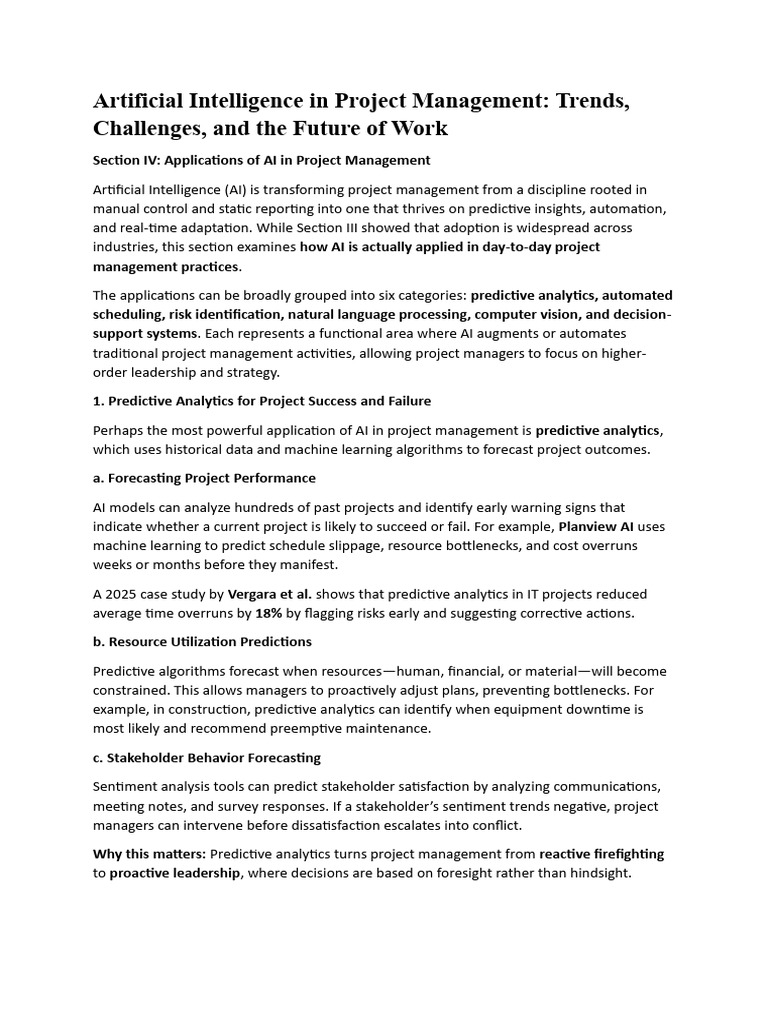 Artificial Intelligence in Project Management: Trends, Challenges, and the Future of Work

Section IV: Applications of AI in Project Management

Artificial Intelligence (AI) is transforming project management from a discipline rooted in manual control and static reporting into one that thrives on predictive insights, automation, and real-time adaptation. While Section III showed that adoption is widespread across industries, this section examines how AI is actually applied in day-to-day project management practices.

The applications can be broadly grouped into six categories: predictive analytics, automated scheduling, risk identification, natural language processing, computer vision, and decision-support systems. Each represents a functional area where AI augments or automates traditional project management activities, allowing project managers to focus on higher-order leadership and strategy.

1. Predictive Analytics for Project Success and Failure

Perhaps the most powerful application of AI in project management is predictive analytics, which uses historical data and machine learning algorithms to forecast project outcomes.

a. Forecasting Project Performance

AI models can analyze hundreds of past projects and identify early warning signs that indicate whether a current project is likely to succeed or fail. For example, Planview AI uses machine learning to predict schedule slippage, resource bottlenecks, and cost overruns weeks or months before they manifest.

A 2025 case study by Vergara et al. shows that predictive analytics in IT projects reduced average time overruns by 18% by flagging risks early and suggesting corrective actions.

b. Resource Utilization Predictions

Predictive algorithms forecast when resources—human, financial, or material—will become constrained. This allows managers to proactively adjust plans, preventing bottlenecks. For example, in construction, predictive analytics can identify when equipment downtime is most likely and recommend preemptive maintenance.

c. Stakeholder Behavior Forecasting

Sentiment analysis tools can predict stakeholder satisfaction by analyzing communications, meeting notes, and survey responses. If a stakeholder's sentiment trends negative, project managers can intervene before dissatisfaction escalates into conflict.

Why this matters: Predictive analytics turns project management from reactive firefighting to proactive leadership, where decisions are based on foresight rather than hindsight.